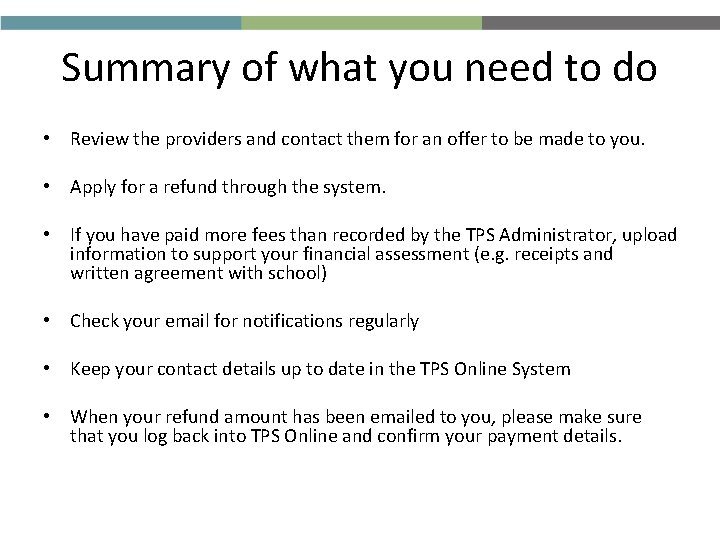 Summary of what you need to do

• Review the providers and contact them for an offer to be made to you.

• Apply for a refund through the system.

• If you have paid more fees than recorded by the TPS Administrator, upload information to support your financial assessment (e.g. receipts and written agreement with school)

• Check your email for notifications regularly

• Keep your contact details up to date in the TPS Online System

• When your refund amount has been emailed to you, please make sure that you log back into TPS Online and confirm your payment details.